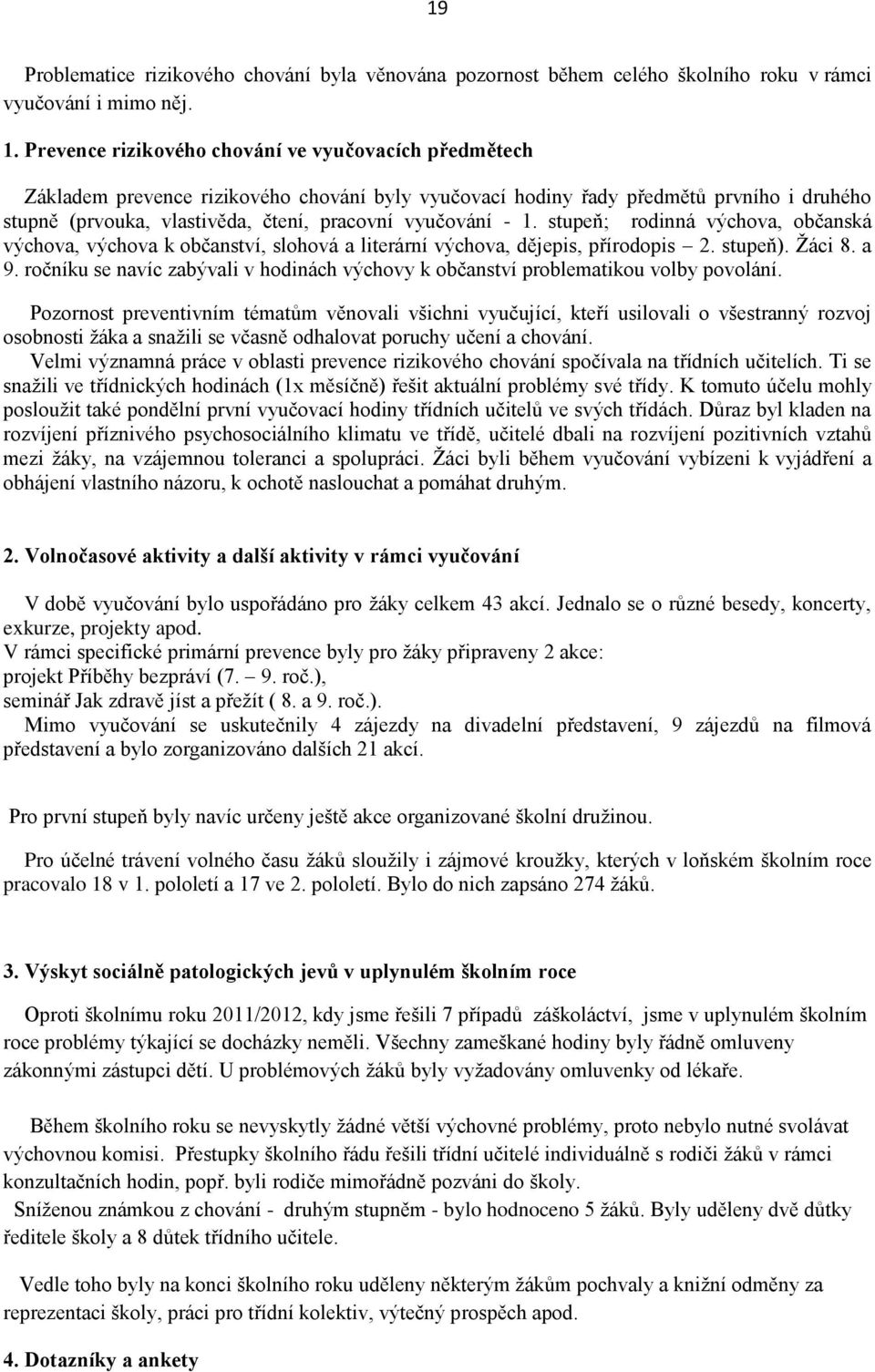 19

Problematice rizikového chování byla věnována pozornost během celého školního roku v rámci vyučování i mimo něj.

1. Prevence rizikového chování ve vyučovacích předmětech

Základem prevence rizikového chování byly vyučovací hodiny řady předmětů prvního i druhého stupně (prvouka, vlastivěda, čtení, pracovní vyučování - 1. stupeň; rodinná výchova, občanská výchova, výchova k občanství, slohová a literární výchova, dějepis, přírodopis – 2. stupeň). Žáci 8. a 9. ročníku se navíc zabývali v hodinách výchovy k občanství problematikou volby povolání.

Pozornost preventivním tématům věnovali všichni vyučující, kteří usilovali o všestranný rozvoj osobnosti žáka a snažili se včasně odhalovat poruchy učení a chování.
Velmi významná práce v oblasti prevence rizikového chování spočívala na třídních učitelích. Ti se snažili ve třídnických hodinách (1x měsíčně) řešit aktuální problémy své třídy. K tomuto účelu mohly posloužit také pondělní první vyučovací hodiny třídních učitelů ve svých třídách. Důraz byl kladen na rozvíjení příznivého psychosociálního klimatu ve třídě, učitelé dbali na rozvíjení pozitivních vztahů mezi žáky, na vzájemnou toleranci a spolupráci. Žáci byli během vyučování vybízeni k vyjádření a obhájení vlastního názoru, k ochotě naslouchat a pomáhat druhým.

2. Volnočasové aktivity a další aktivity v rámci vyučování

V době vyučování bylo uspořádáno pro žáky celkem 43 akcí. Jednalo se o různé besedy, koncerty, exkurze, projekty apod.
V rámci specifické primární prevence byly pro žáky připraveny 2 akce:
projekt Příběhy bezpráví (7. – 9. roč.),
seminář Jak zdravě jíst a přežít ( 8. a 9. roč.).
Mimo vyučování se uskutečnily 4 zájezdy na divadelní představení, 9 zájezdů na filmová představení a bylo zorganizováno dalších 21 akcí.

Pro první stupeň byly navíc určeny ještě akce organizované školní družinou.

Pro účelné trávení volného času žáků sloužily i zájmové kroužky, kterých v loňském školním roce pracovalo 18 v 1. pololetí a 17 ve 2. pololetí. Bylo do nich zapsáno 274 žáků.

3. Výskyt sociálně patologických jevů v uplynulém školním roce

Oproti školnímu roku 2011/2012, kdy jsme řešili 7 případů záškoláctví, jsme v uplynulém školním roce problémy týkající se docházky neměli. Všechny zameškané hodiny byly řádně omluveny zákonnými zástupci dětí. U problémových žáků byly vyžadovány omluvenky od lékaře.

Během školního roku se nevyskytly žádné větší výchovné problémy, proto nebylo nutné svolávat výchovnou komisi. Přestupky školního řádu řešili třídní učitelé individuálně s rodiči žáků v rámci konzultačních hodin, popř. byli rodiče mimořádně pozváni do školy.
Sníženou známkou z chování - druhým stupněm - bylo hodnoceno 5 žáků. Byly uděleny dvě důtky ředitele školy a 8 důtek třídního učitele.

Vedle toho byly na konci školního roku uděleny některým žákům pochvaly a knižní odměny za reprezentaci školy, práci pro třídní kolektiv, výtečný prospěch apod.

4. Dotazníky a ankety